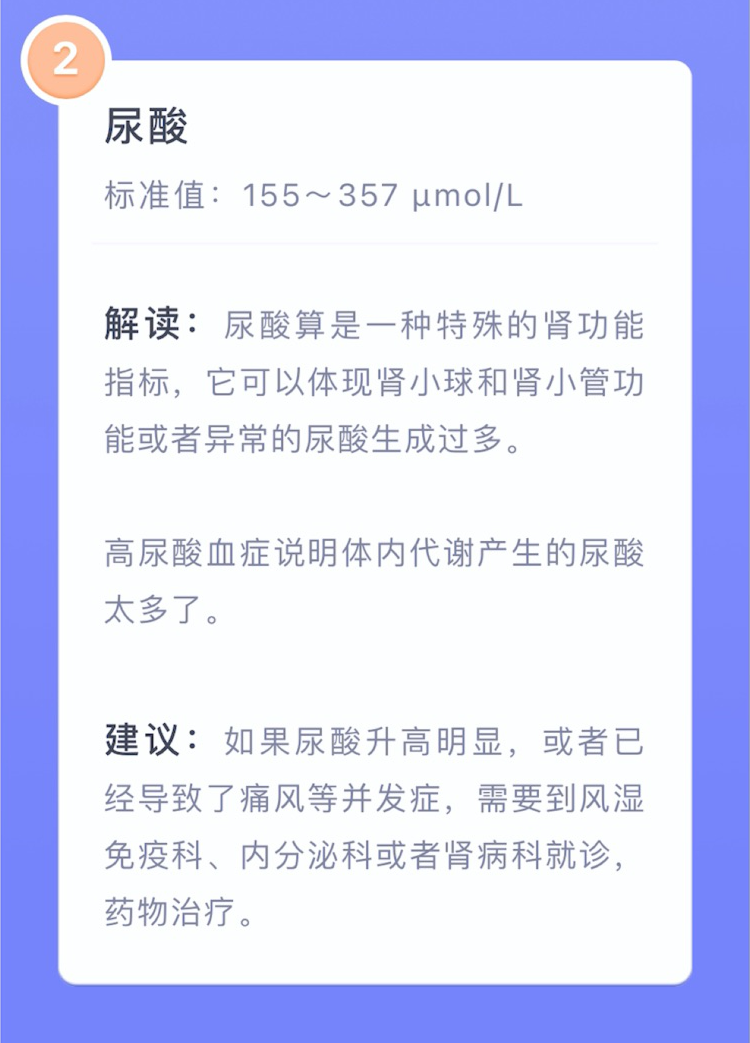 2

尿酸

标准值：155～357 μmol/L

解读：尿酸算是一种特殊的肾功能指标，它可以体现肾小球和肾小管功能或者异常的尿酸生成过多。

高尿酸血症说明体内代谢产生的尿酸太多了。

建议：如果尿酸升高明显，或者已经导致了痛风等并发症，需要到风湿免疫科、内分泌科或者肾病科就诊，药物治疗。